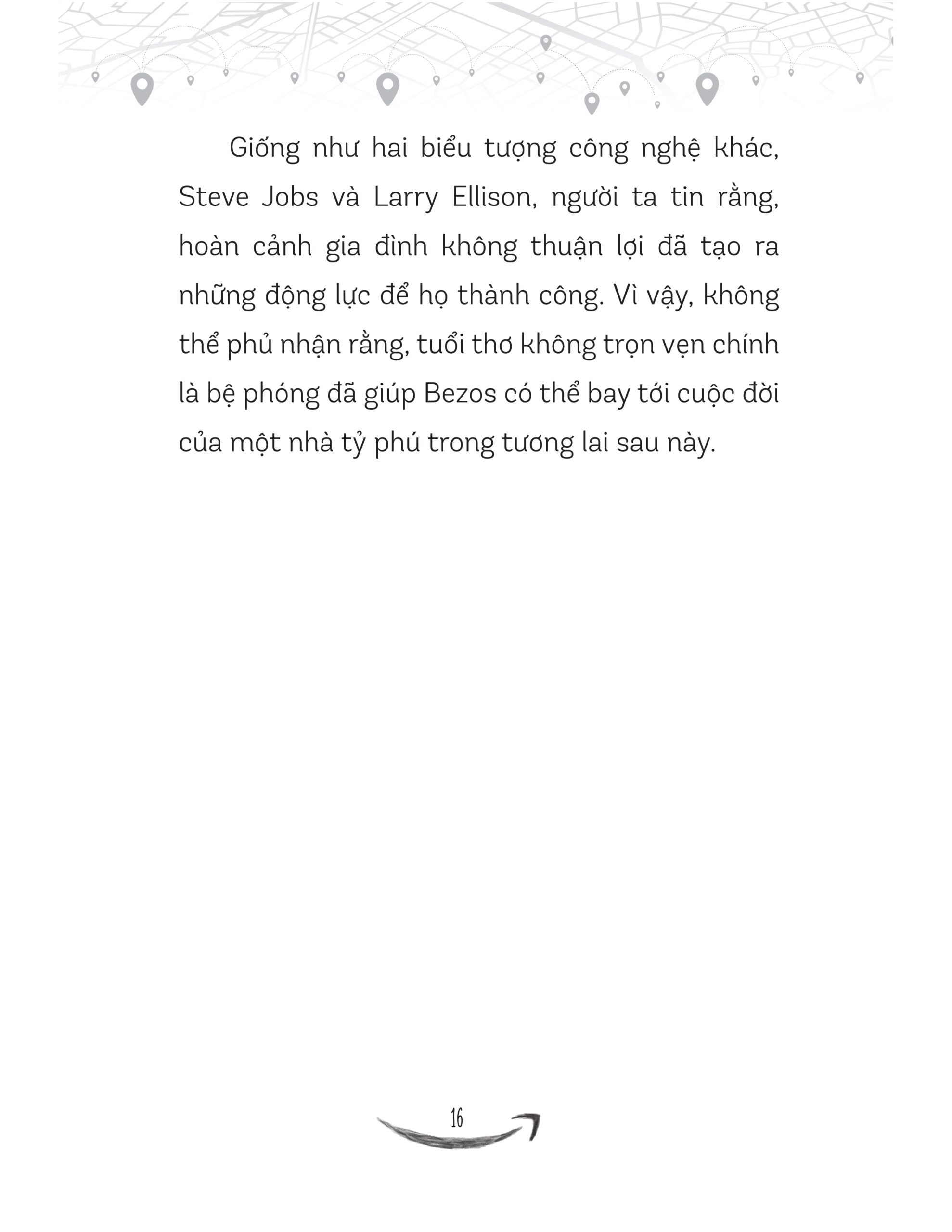 Giống như hai biểu tượng công nghệ khác, Steve Jobs và Larry Ellison, người ta tin rằng, hoàn cảnh gia đình không thuận lợi đã tạo ra những động lực để họ thành công. Vì vậy, không thể phủ nhận rằng, tuổi thơ không trọn vẹn chính là bệ phóng đã giúp Bezos có thể bay tới cuộc đời của một nhà tỷ phú trong tương lai sau này.

16